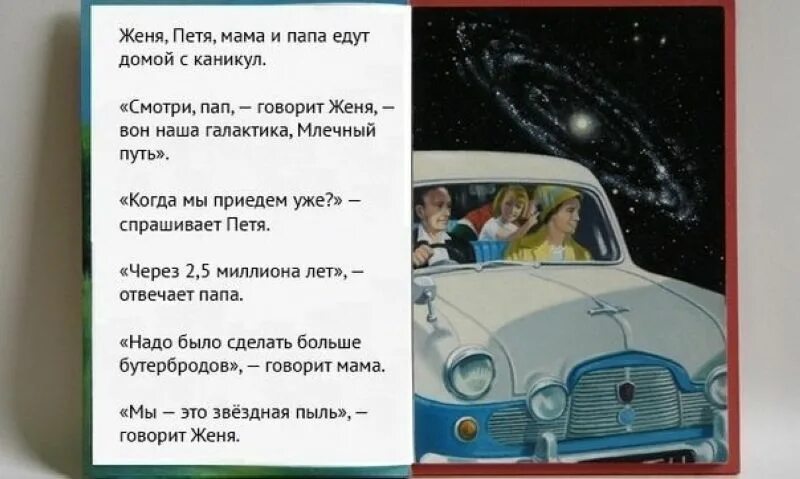 Женя, Петя, мама и папа едут домой с каникул.

«Смотри, пап, — говорит Женя, — вон наша галактика, Млечный путь».

«Когда мы приедем уже?» — спрашивает Петя.

«Через 2,5 миллиона лет», — отвечает папа.

«Надо было сделать больше бутербродов», — говорит мама.

«Мы — это звёздная пыль», — говорит Женя.